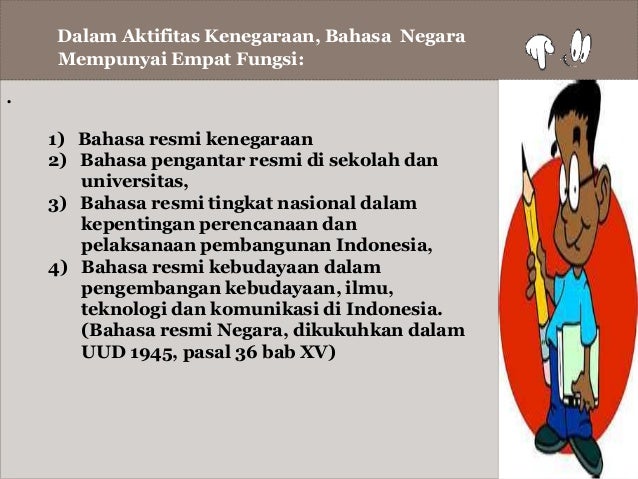 Dalam Aktifitas Kenegaraan, Bahasa Negara Mempunyai Empat Fungsi:

.

1) Bahasa resmi kenegaraan
2) Bahasa pengantar resmi di sekolah dan universitas,
3) Bahasa resmi tingkat nasional dalam kepentingan perencanaan dan pelaksanaan pembangunan Indonesia,
4) Bahasa resmi kebudayaan dalam pengembangan kebudayaan, ilmu, teknologi dan komunikasi di Indonesia. (Bahasa resmi Negara, dikukuhkan dalam UUD 1945, pasal 36 bab XV)